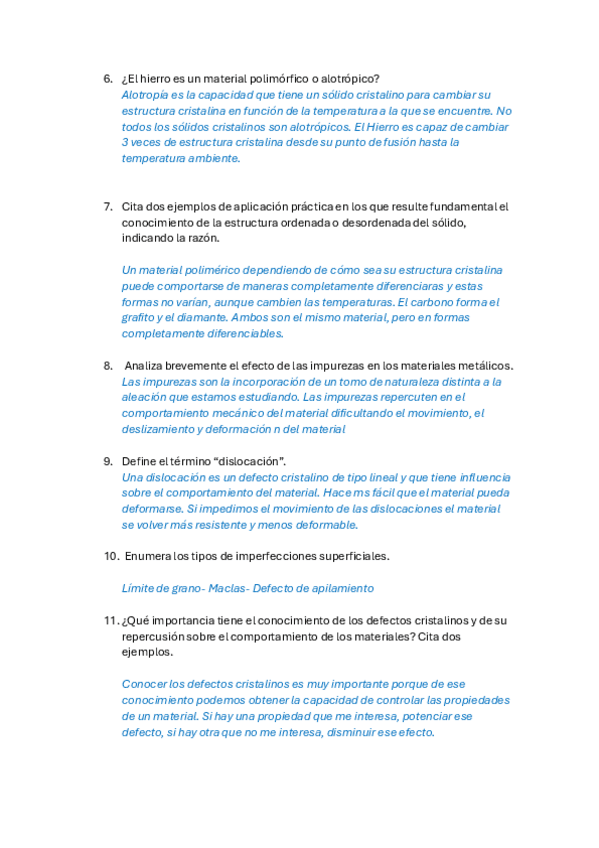 6. ¿El hierro es un material polimórfico o alotrópico?
Alotropía es la capacidad que tiene un sólido cristalino para cambiar su estructura cristalina en función de la temperatura a la que se encuentre. No todos los sólidos cristalinos son alotrópicos. El Hierro es capaz de cambiar 3 veces de estructura cristalina desde su punto de fusión hasta la temperatura ambiente.

7. Cita dos ejemplos de aplicación práctica en los que resulte fundamental el conocimiento de la estructura ordenada o desordenada del sólido, indicando la razón.

Un material polimérico dependiendo de cómo sea su estructura cristalina puede comportarse de maneras completamente diferenciaras y estas formas no varían, aunque cambien las temperaturas. El carbono forma el grafito y el diamante. Ambos son el mismo material, pero en formas completamente diferenciables.

8. Analiza brevemente el efecto de las impurezas en los materiales metálicos.
Las impurezas son la incorporación de un tomo de naturaleza distinta a la aleación que estamos estudiando. Las impurezas repercuten en el comportamiento mecánico del material dificultando el movimiento, el deslizamiento y deformación n del material

9. Define el término “dislocación”.
Una dislocación es un defecto cristalino de tipo lineal y que tiene influencia sobre el comportamiento del material. Hace ms fácil que el material pueda deformarse. Si impedimos el movimiento de las dislocaciones el material se volver más resistente y menos deformable.

10. Enumera los tipos de imperfecciones superficiales.

Límite de grano- Maclas- Defecto de apilamiento

11. ¿Qué importancia tiene el conocimiento de los defectos cristalinos y de su repercusión sobre el comportamiento de los materiales? Cita dos ejemplos.

Conocer los defectos cristalinos es muy importante porque de ese conocimiento podemos obtener la capacidad de controlar las propiedades de un material. Si hay una propiedad que me interesa, potenciar ese defecto, si hay otra que no me interesa, disminuir ese efecto.